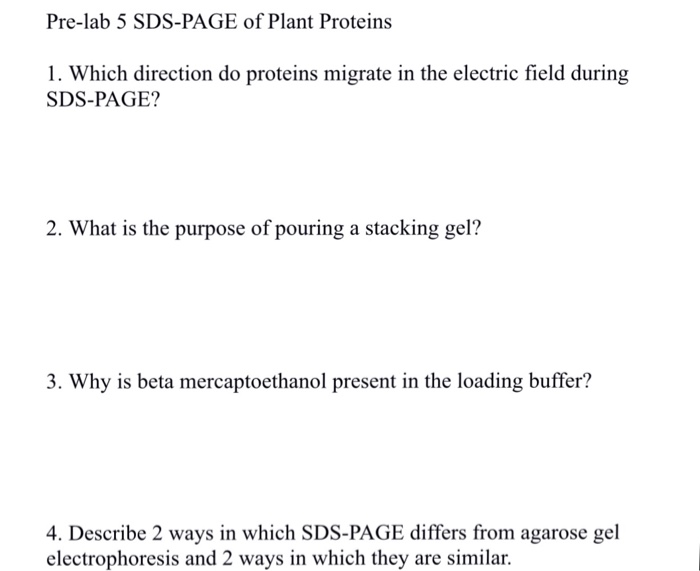 Pre-lab 5 SDS-PAGE of Plant Proteins

1. Which direction do proteins migrate in the electric field during SDS-PAGE?

2. What is the purpose of pouring a stacking gel?

3. Why is beta mercaptoethanol present in the loading buffer?

4. Describe 2 ways in which SDS-PAGE differs from agarose gel electrophoresis and 2 ways in which they are similar.